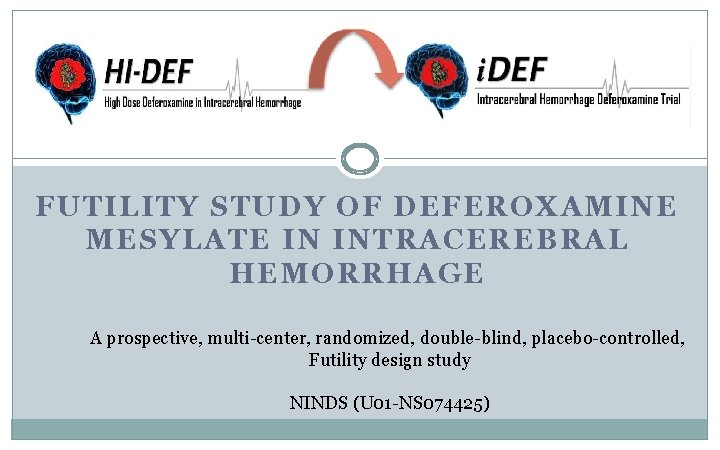 HI-DEF
High Dose Deferoxamine in Intracerebral Hemorrhage

iDEF
Intracerebral Hemorrhage Deferoxamine Trial

FUTILITY STUDY OF DEFEROXAMINE MESYLATE IN INTRACEREBRAL HEMORRHAGE

A prospective, multi-center, randomized, double-blind, placebo-controlled, Futility design study

NINDS (U01-NS074425)